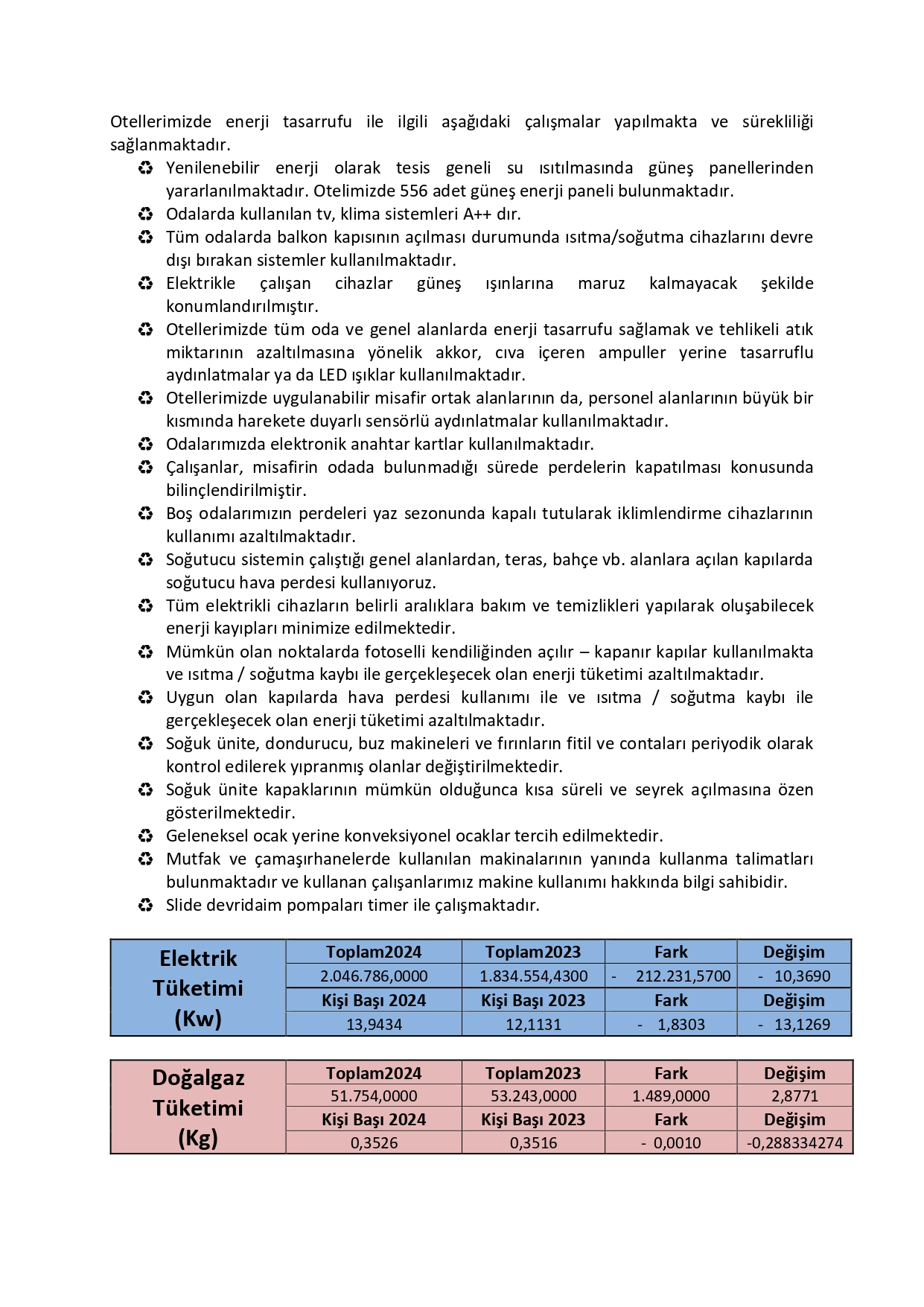 Otellerimizde enerji tasarrufu ile ilgili aşağıdaki çalışmalar yapılmakta ve sürekliliği sağlanmaktadır.

♻ Yenilenebilir enerji olarak tesis geneli su ısıtılmasında güneş panellerinden yararlanılmaktadır. Otelimizde 556 adet güneş enerji paneli bulunmaktadır.
♻ Odalarda kullanılan tv, klima sistemleri A++ dır.
♻ Tüm odalarda balkon kapısının açılması durumunda ısıtma/soğutma cihazlarını devre dışı bırakan sistemler kullanılmaktadır.
♻ Elektrikle çalışan cihazlar güneş ışınlarına maruz kalmayacak şekilde konumlandırılmıştır.
♻ Otellerimizde tüm oda ve genel alanlarda enerji tasarrufu sağlamak ve tehlikeli atık miktarının azaltılmasına yönelik akkor, cıva içeren ampuller yerine tasarruflu aydınlatmalar ya da LED ışıklar kullanılmaktadır.
♻ Otellerimizde uygulanabilir misafir ortak alanlarının da, personel alanlarının büyük bir kısmında harekete duyarlı sensörlü aydınlatmalar kullanılmaktadır.
♻ Odalarımızda elektronik anahtar kartlar kullanılmaktadır.
♻ Çalışanlar, misafirin odada bulunmadığı sürede perdelerin kapatılması konusunda bilinçlendirilmiştir.
♻ Boş odalarımızın perdeleri yaz sezonunda kapalı tutularak iklimlendirme cihazlarının kullanımı azaltılmaktadır.
♻ Soğutucu sistemin çalıştığı genel alanlardan, teras, bahçe vb. alanlara açılan kapılarda soğutucu hava perdesi kullanıyoruz.
♻ Tüm elektrikli cihazların belirli aralıklara bakım ve temizlikleri yapılarak oluşabilecek enerji kayıpları minimize edilmektedir.
♻ Mümkün olan noktalarda fotoselli kendiliğinden açılır – kapanır kapılar kullanılmakta ve ısıtma / soğutma kaybı ile gerçekleşecek olan enerji tüketimi azaltılmaktadır.
♻ Uygun olan kapılarda hava perdesi kullanımı ile ve ısıtma / soğutma kaybı ile gerçekleşecek olan enerji tüketimi azaltılmaktadır.
♻ Soğuk ünite, dondurucu, buz makineleri ve fırınların fitil ve contaları periyodik olarak kontrol edilerek yıpranmış olanlar değiştirilmektedir.
♻ Soğuk ünite kapaklarının mümkün olduğunca kısa süreli ve seyrek açılmasına özen gösterilmektedir.
♻ Geleneksel ocak yerine konveksiyonel ocaklar tercih edilmektedir.
♻ Mutfak ve çamaşırhanelerde kullanılan makinalarının yanında kullanma talimatları bulunmaktadır ve kullanan çalışanlarımız makine kullanımı hakkında bilgi sahibidir.
♻ Slide devridaim pompaları timer ile çalışmaktadır.

| Elektrik Tüketimi (Kw) | Toplam2024 | Toplam2023 | Fark | Değişim |
|---|---|---|---|---|
| | 2.046.786,0000 | 1.834.554,4300 | - 212.231,5700 | - 10,3690 |
| | Kişi Başı 2024 | Kişi Başı 2023 | Fark | Değişim |
| | 13,9434 | 12,1131 | - 1,8303 | - 13,1269 |

| Doğalgaz Tüketimi (Kg) | Toplam2024 | Toplam2023 | Fark | Değişim |
|---|---|---|---|---|
| | 51.754,0000 | 53.243,0000 | 1.489,0000 | 2,8771 |
| | Kişi Başı 2024 | Kişi Başı 2023 | Fark | Değişim |
| | 0,3526 | 0,3516 | - 0,0010 | -0,288334274 |